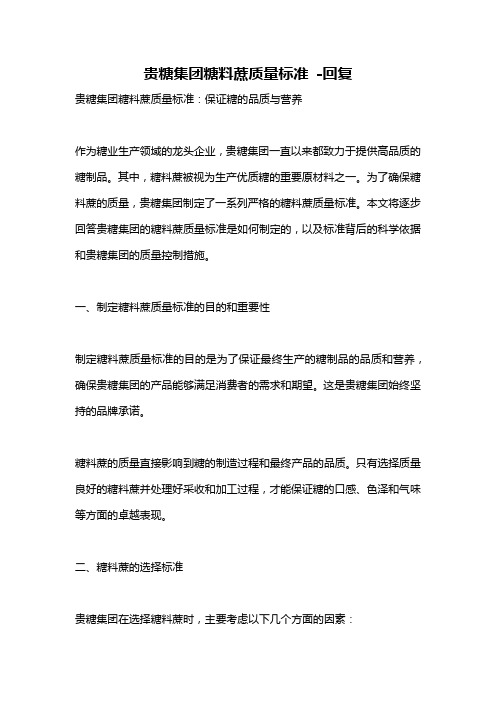 贵糖集团糖料蔗质量标准 -回复

贵糖集团糖料蔗质量标准：保证糖的品质与营养

作为糖业生产领域的龙头企业，贵糖集团一直以来都致力于提供高品质的糖制品。其中，糖料蔗被视为生产优质糖的重要原材料之一。为了确保糖料蔗的质量，贵糖集团制定了一系列严格的糖料蔗质量标准。本文将逐步回答贵糖集团的糖料蔗质量标准是如何制定的，以及标准背后的科学依据和贵糖集团的质量控制措施。

一、制定糖料蔗质量标准的目的和重要性

制定糖料蔗质量标准的目的是为了保证最终生产的糖制品的品质和营养，确保贵糖集团的产品能够满足消费者的需求和期望。这是贵糖集团始终坚持的品牌承诺。

糖料蔗的质量直接影响到糖的制造过程和最终产品的品质。只有选择质量良好的糖料蔗并处理好采收和加工过程，才能保证糖的口感、色泽和气味等方面的卓越表现。

二、糖料蔗的选择标准

贵糖集团在选择糖料蔗时，主要考虑以下几个方面的因素：